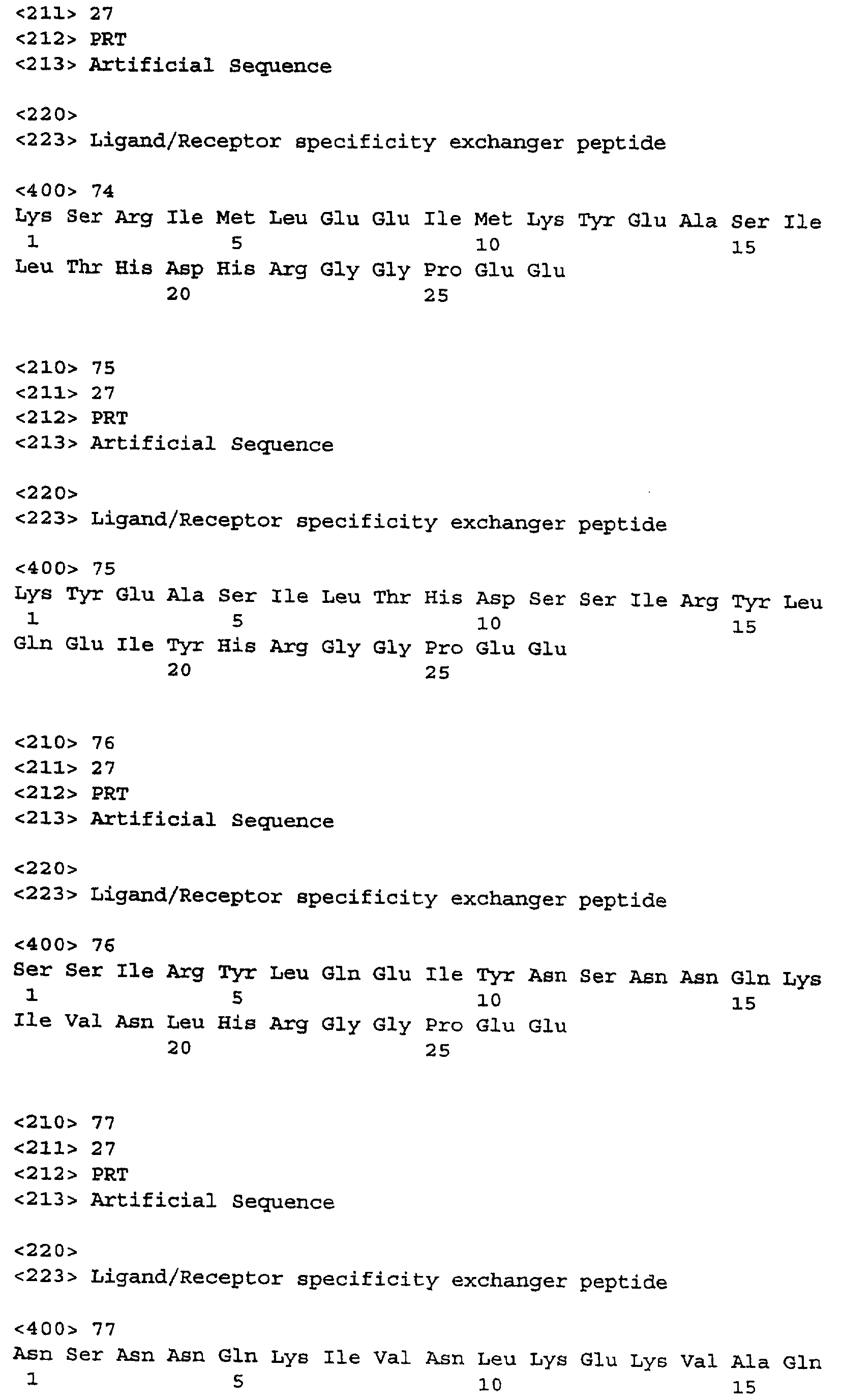 <211> 27
<212> PRT
<213> Artificial Sequence

<220>
<223> Ligand/Receptor specificity exchanger peptide

<400> 74
Lys Ser Arg Ile Met Leu Glu Glu Ile Met Lys Tyr Glu Ala Ser Ile
1 5 10 15
Leu Thr His Asp His Arg Gly Gly Pro Glu Glu
20 25

<210> 75
<211> 27
<212> PRT
<213> Artificial Sequence

<220>
<223> Ligand/Receptor specificity exchanger peptide

<400> 75
Lys Tyr Glu Ala Ser Ile Leu Thr His Asp Ser Ser Ile Arg Tyr Leu
1 5 10 15
Gln Glu Ile Tyr His Arg Gly Gly Pro Glu Glu
20 25

<210> 76
<211> 27
<212> PRT
<213> Artificial Sequence

<220>
<223> Ligand/Receptor specificity exchanger peptide

<400> 76
Ser Ser Ile Arg Tyr Leu Gln Glu Ile Tyr Asn Ser Asn Asn Gln Lys
1 5 10 15
Ile Val Asn Leu His Arg Gly Gly Pro Glu Glu
20 25

<210> 77
<211> 27
<212> PRT
<213> Artificial Sequence

<220>
<223> Ligand/Receptor specificity exchanger peptide

<400> 77
Asn Ser Asn Asn Gln Lys Ile Val Asn Leu Lys Glu Lys Val Ala Gln
1 5 10 15